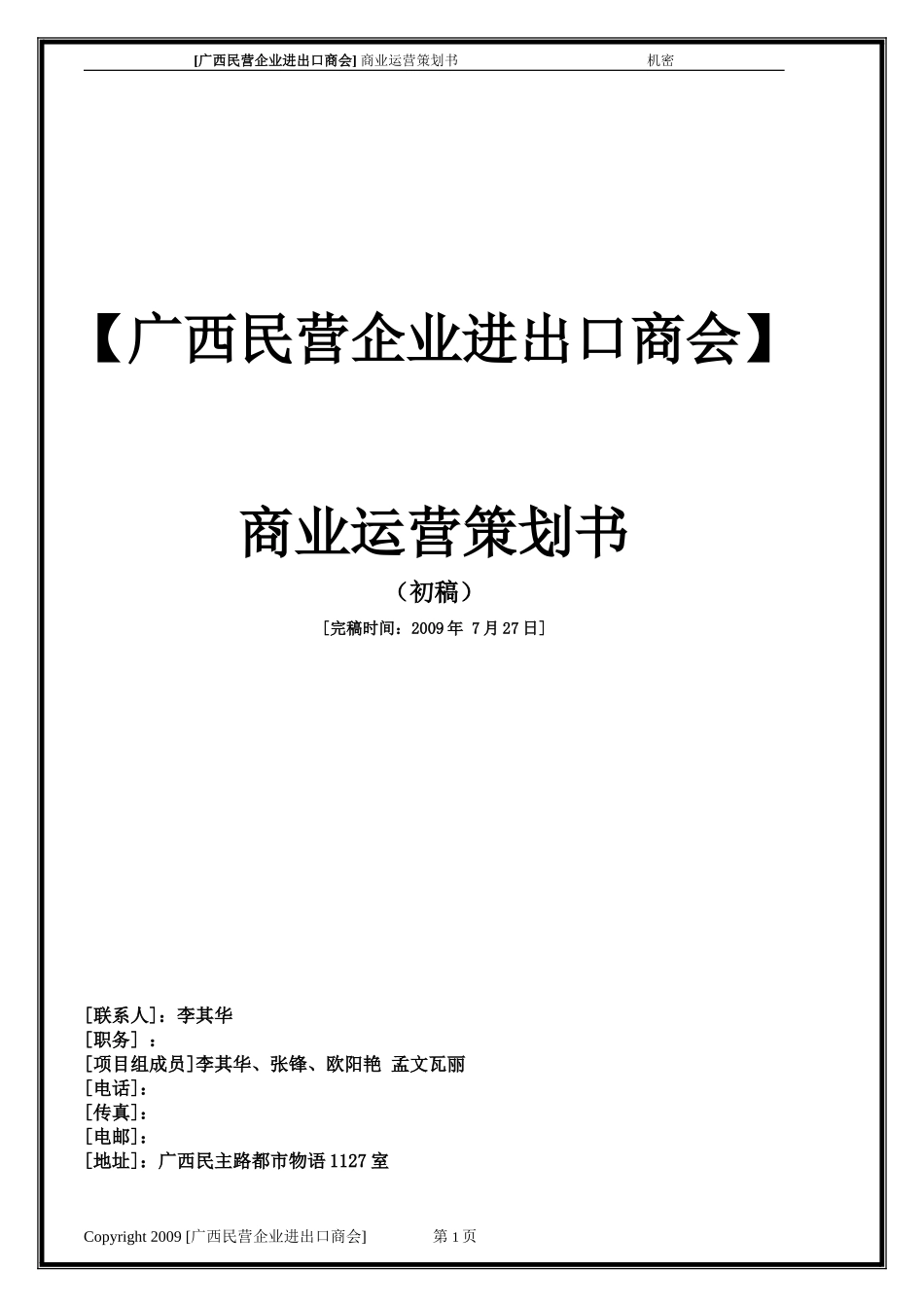 [广西民营企业进出口商会] 商业运营策划书 机密

【广西民营企业进出口商会】

商业运营策划书

（初稿）

［完稿时间：2009 年 7 月 27 日］

[联系人]：李其华
[职务] ：
[项目组成员]李其华、张锋、欧阳艳 孟文瓦丽
[电话]：
[传真]：
[电邮]：
[地址]：广西民主路都市物语 1127 室

Copyright 2009 [广西民营企业进出口商会] 第 1 页